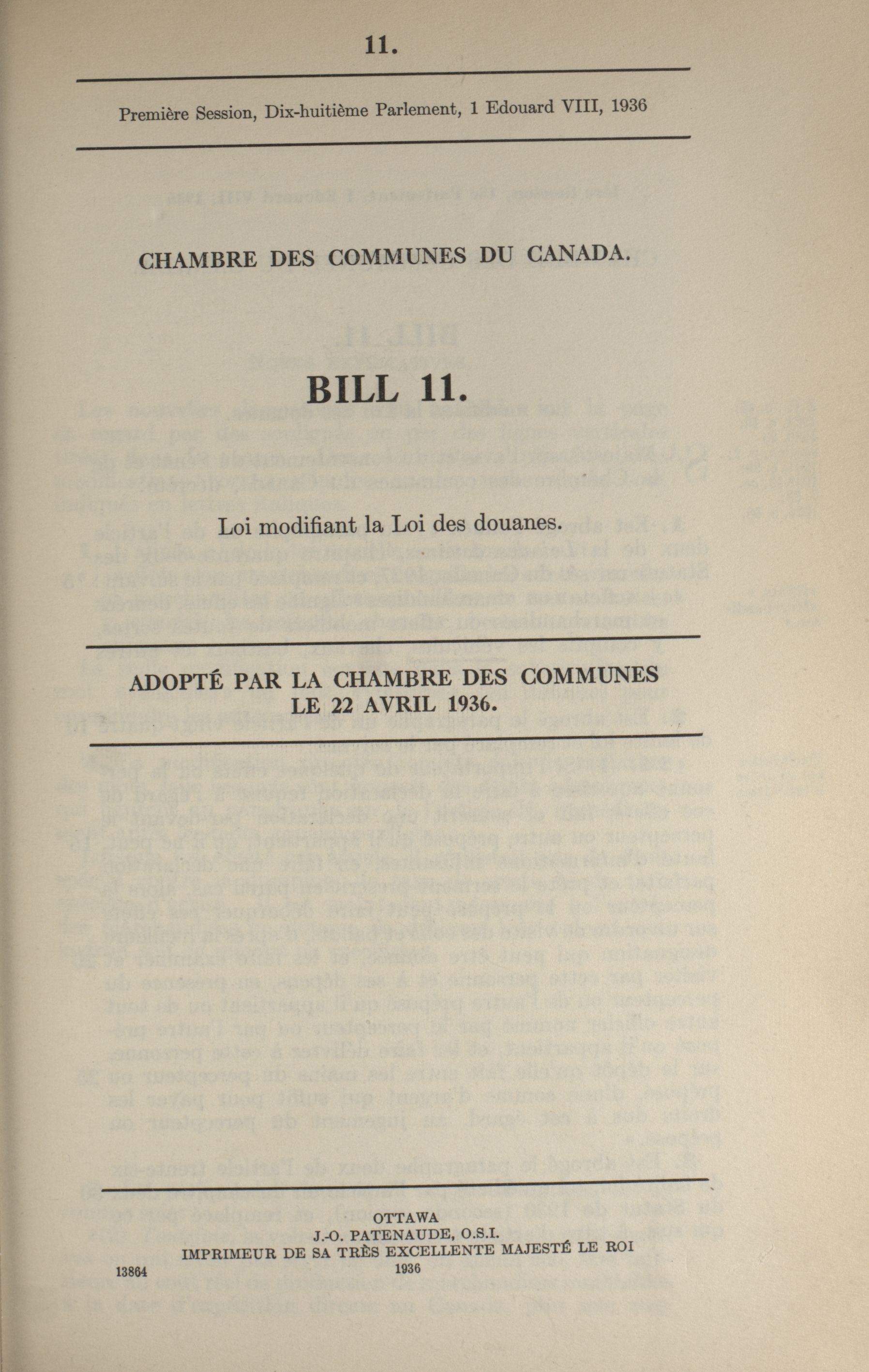 11.

Première Session, Dix-huitième Parlement, 1 Edouard VIII, 1936

CHAMBRE DES COMMUNES DU CANADA.

BILL 11.

Loi modifiant la Loi des douanes.

ADOPTÉ PAR LA CHAMBRE DES COMMUNES LE 22 AVRIL 1936.

OTTAWA
J.-O. PATENAUDE, O.S.I.
IMPRIMEUR DE SA TRÈS EXCELLENTE MAJESTÉ LE ROI
1936

13864